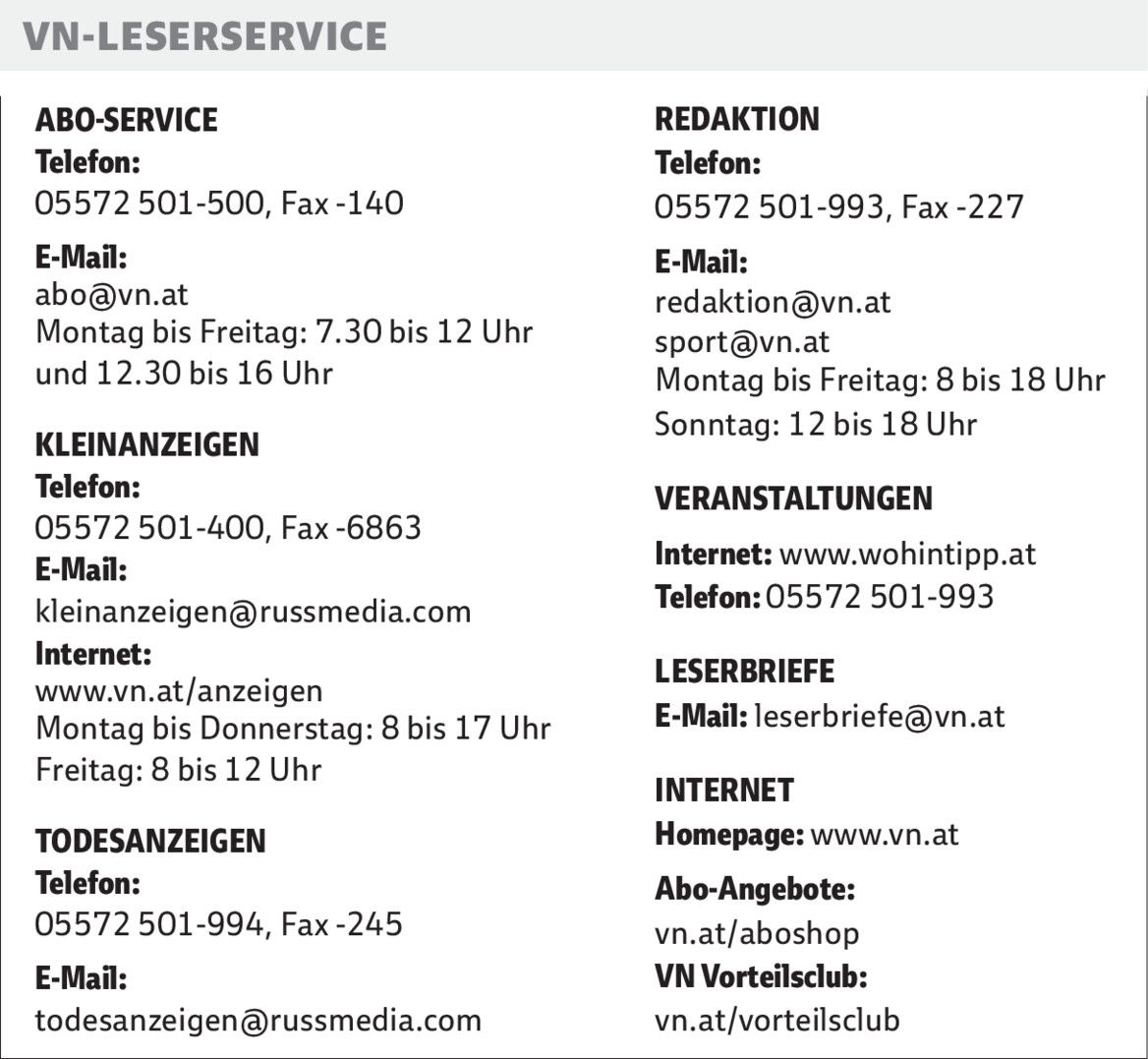 VN-LESERSERVICE

ABO-SERVICE
Telefon:
05572 501-500, Fax -140

E-Mail:
abo@vn.at
Montag bis Freitag: 7.30 bis 12 Uhr und 12.30 bis 16 Uhr

KLEINANZEIGEN
Telefon:
05572 501-400, Fax -6863
E-Mail:
kleinanzeigen@russmedia.com
Internet:
www.vn.at/anzeigen
Montag bis Donnerstag: 8 bis 17 Uhr
Freitag: 8 bis 12 Uhr

TODESANZEIGEN
Telefon:
05572 501-994, Fax -245
E-Mail:
todesanzeigen@russmedia.com

REDAKTION
Telefon:
05572 501-993, Fax -227
E-Mail:
redaktion@vn.at
sport@vn.at
Montag bis Freitag: 8 bis 18 Uhr
Sonntag: 12 bis 18 Uhr

VERANSTALTUNGEN
Internet: www.wohintipp.at
Telefon: 05572 501-993

LESERBRIEFE
E-Mail: leserbriefe@vn.at

INTERNET
Homepage: www.vn.at
Abo-Angebote:
vn.at/aboshop
VN Vorteilsclub:
vn.at/vorteilsclub